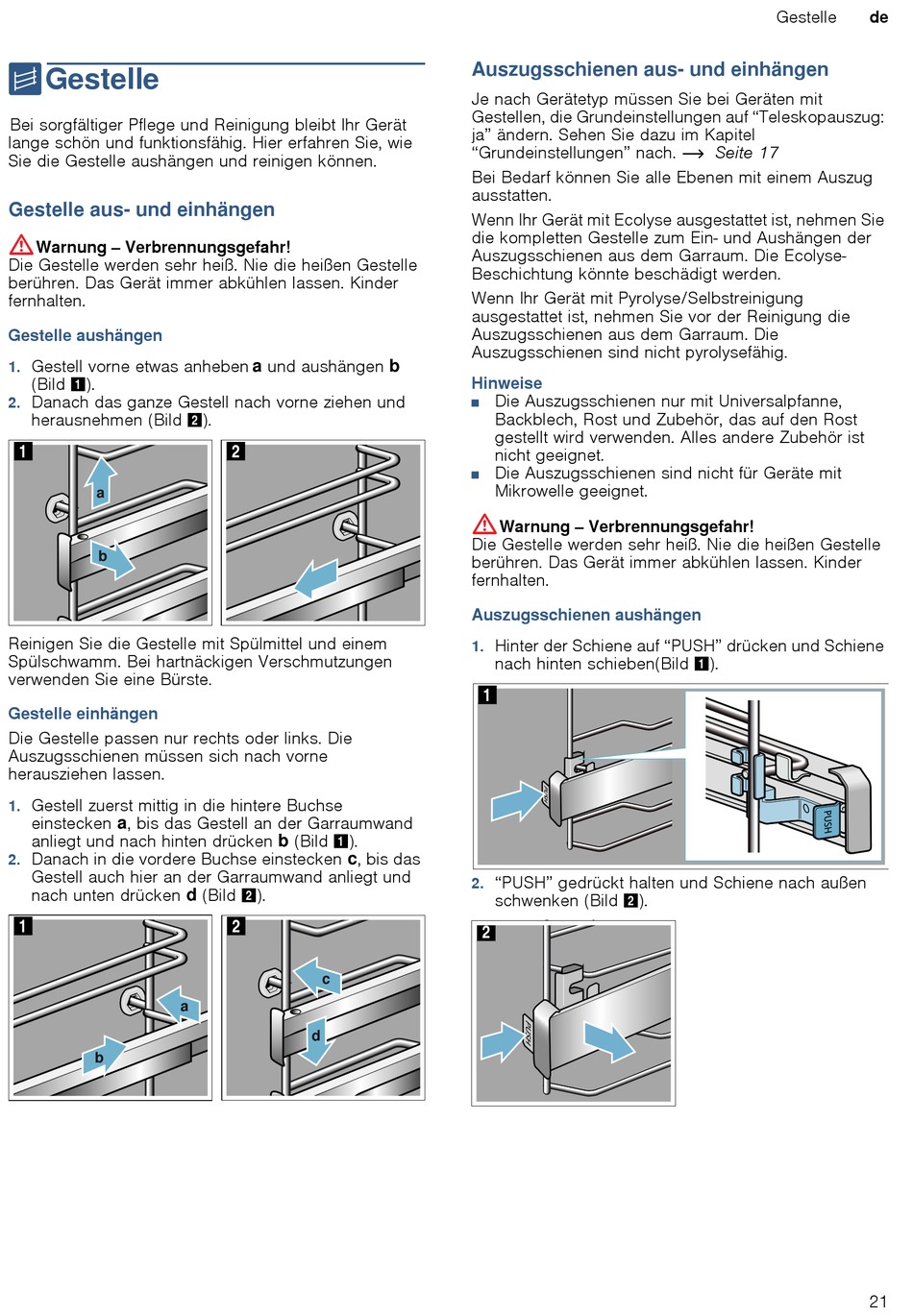 Gestelle de

Gestelle

Bei sorgfältiger Pflege und Reinigung bleibt Ihr Gerät lange schön und funktionsfähig. Hier erfahren Sie, wie Sie die Gestelle aushängen und reinigen können.

Gestelle aus- und einhängen

Warnung – Verbrennungsgefahr!
Die Gestelle werden sehr heiß. Nie die heißen Gestelle berühren. Das Gerät immer abkühlen lassen. Kinder fernhalten.

Gestelle aushängen

1. Gestell vorne etwas anheben a und aushängen b (Bild 1).
2. Danach das ganze Gestell nach vorne ziehen und herausnehmen (Bild 2).

1 a b
2

Reinigen Sie die Gestelle mit Spülmittel und einem Spülschwamm. Bei hartnäckigen Verschmutzungen verwenden Sie eine Bürste.

Gestelle einhängen

Die Gestelle passen nur rechts oder links. Die Auszugsschienen müssen sich nach vorne herausziehen lassen.

1. Gestell zuerst mittig in die hintere Buchse einstecken a, bis das Gestell an der Garraumwand anliegt und nach hinten drücken b (Bild 1).
2. Danach in die vordere Buchse einstecken c, bis das Gestell auch hier an der Garraumwand anliegt und nach unten drücken d (Bild 2).

1 a b
2 c d

Auszugsschienen aus- und einhängen

Je nach Gerätetyp müssen Sie bei Geräten mit Gestellen, die Grundeinstellungen auf “Teleskopauszug: ja” ändern. Sehen Sie dazu im Kapitel “Grundeinstellungen” nach. ⟶ Seite 17

Bei Bedarf können Sie alle Ebenen mit einem Auszug ausstatten.

Wenn Ihr Gerät mit Ecolyse ausgestattet ist, nehmen Sie die kompletten Gestelle zum Ein- und Aushängen der Auszugsschienen aus dem Garraum. Die Ecolyse-Beschichtung könnte beschädigt werden.

Wenn Ihr Gerät mit Pyrolyse/Selbstreinigung ausgestattet ist, nehmen Sie vor der Reinigung die Auszugsschienen aus dem Garraum. Die Auszugsschienen sind nicht pyrolysefähig.

Hinweise
■ Die Auszugsschienen nur mit Universalpfanne, Backblech, Rost und Zubehör, das auf den Rost gestellt wird verwenden. Alles andere Zubehör ist nicht geeignet.
■ Die Auszugsschienen sind nicht für Geräte mit Mikrowelle geeignet.

Warnung – Verbrennungsgefahr!
Die Gestelle werden sehr heiß. Nie die heißen Gestelle berühren. Das Gerät immer abkühlen lassen. Kinder fernhalten.

Auszugsschienen aushängen

1. Hinter der Schiene auf “PUSH” drücken und Schiene nach hinten schieben(Bild 1).

1 PUSH

2. “PUSH” gedrückt halten und Schiene nach außen schwenken (Bild 2).

2 PUSH

21